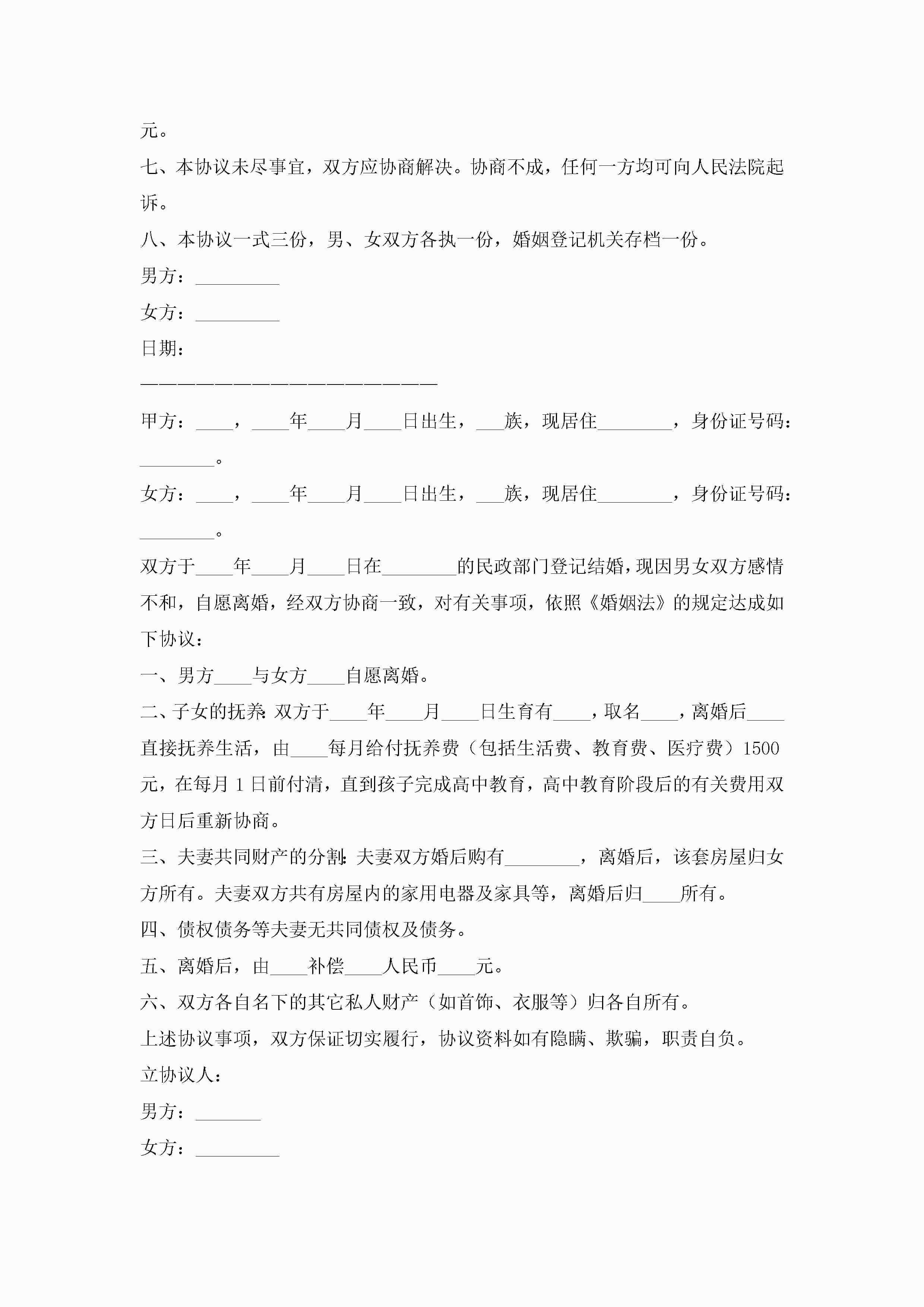 元。

七、本协议未尽事宜，双方应协商解决。协商不成，任何一方均可向人民法院起诉。

八、本协议一式三份，男、女双方各执一份，婚姻登记机关存档一份。

男方：_________

女方：_________

日期：

————————————————————————

甲方：____，____年____月____日出生，___族，现居住________，身份证号码：________。

女方：____，____年____月____日出生，___族，现居住________，身份证号码：________。

双方于____年____月____日在________的民政部门登记结婚，现因男女双方感情不和，自愿离婚，经双方协商一致，对有关事项，依照《婚姻法》的规定达成如下协议：

一、男方____与女方____自愿离婚。

二、子女的抚养：双方于____年____月____日生育有____，取名____，离婚后____直接抚养生活，由____每月给付抚养费（包括生活费、教育费、医疗费）1500元，在每月1日前付清，直到孩子完成高中教育，高中教育阶段后的有关费用双方日后重新协商。

三、夫妻共同财产的分割：夫妻双方婚后购有________，离婚后，该套房屋归女方所有。夫妻双方共有房屋内的家用电器及家具等，离婚后归____所有。

四、债权债务等夫妻无共同债权及债务。

五、离婚后，由____补偿____人民币____元。

六、双方各自名下的其它私人财产（如首饰、衣服等）归各自所有。

上述协议事项，双方保证切实履行，协议资料如有隐瞒、欺骗，职责自负。

立协议人：

男方：_______

女方：_________